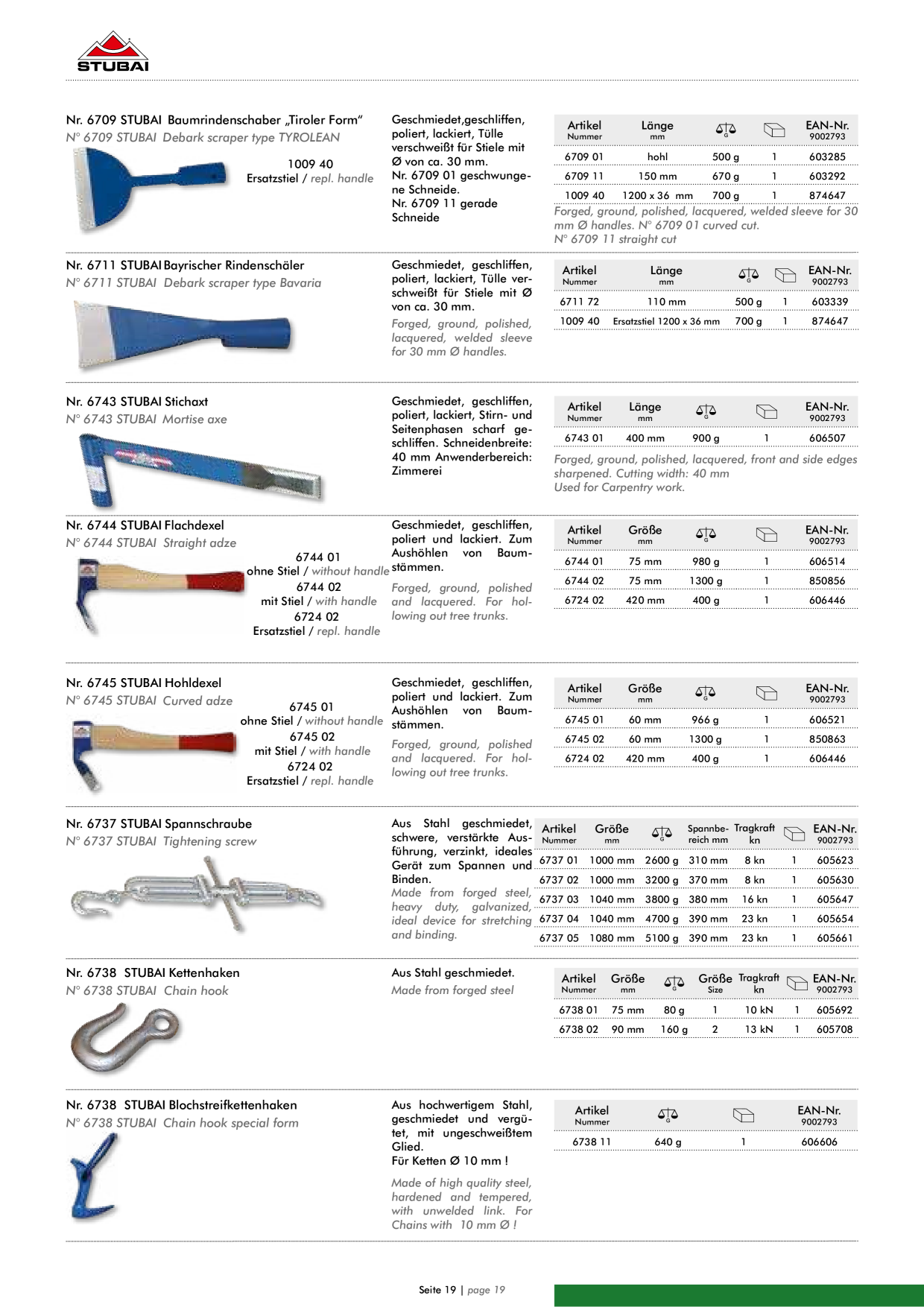 STUBAI

Nr. 6709 STUBAI Baumrindenschaber „Tiroler Form“
N° 6709 STUBAI Debark scraper type TYROLEAN

1009 40
Ersatzstiel / repl. handle

Geschmiedet,geschliffen, poliert, lackiert, Tülle verschweißt für Stiele mit Ø von ca. 30 mm. Nr. 6709 01 geschwungene Schneide. Nr. 6709 11 gerade Schneide

| Artikel Nummer | Länge mm | G | | EAN-Nr. 9002793 |
|---|---|---|---|---|
| 6709 01 | hohl | 500 g | 1 | 603285 |
| 6709 11 | 150 mm | 670 g | 1 | 603292 |
| 1009 40 | 1200 x 36 mm | 700 g | 1 | 874647 |

Forged, ground, polished, lacquered, welded sleeve for 30 mm Ø handles. N° 6709 01 curved cut. N° 6709 11 straight cut

Nr. 6711 STUBAI Bayrischer Rindenschäler
N° 6711 STUBAI Debark scraper type Bavaria

Geschmiedet, geschliffen, poliert, lackiert, Tülle verschweißt für Stiele mit Ø von ca. 30 mm.

Forged, ground, polished, lacquered, welded sleeve for 30 mm Ø handles.

| Artikel Nummer | Länge mm | G | | EAN-Nr. 9002793 |
|---|---|---|---|---|
| 6711 72 | 110 mm | 500 g | 1 | 603339 |
| 1009 40 | Ersatzstiel 1200 x 36 mm | 700 g | 1 | 874647 |

Nr. 6743 STUBAI Stichaxt
N° 6743 STUBAI Mortise axe

Geschmiedet, geschliffen, poliert, lackiert, Stirn- und Seitenphasen scharf geschliffen. Schneidenbreite: 40 mm Anwenderbereich: Zimmerei

| Artikel Nummer | Länge mm | G | | EAN-Nr. 9002793 |
|---|---|---|---|---|
| 6743 01 | 400 mm | 900 g | 1 | 606507 |

Forged, ground, polished, lacquered, front and side edges sharpened. Cutting width: 40 mm
Used for Carpentry work.

Nr. 6744 STUBAI Flachdexel
N° 6744 STUBAI Straight adze

6744 01
ohne Stiel / without handle
6744 02
mit Stiel / with handle
6724 02
Ersatzstiel / repl. handle

Geschmiedet, geschliffen, poliert und lackiert. Zum Aushöhlen von Baumstämmen.

Forged, ground, polished and lacquered. For hollowing out tree trunks.

| Artikel Nummer | Größe mm | G | | EAN-Nr. 9002793 |
|---|---|---|---|---|
| 6744 01 | 75 mm | 980 g | 1 | 606514 |
| 6744 02 | 75 mm | 1300 g | 1 | 850856 |
| 6724 02 | 420 mm | 400 g | 1 | 606446 |

Nr. 6745 STUBAI Hohldexel
N° 6745 STUBAI Curved adze

6745 01
ohne Stiel / without handle
6745 02
mit Stiel / with handle
6724 02
Ersatzstiel / repl. handle

Geschmiedet, geschliffen, poliert und lackiert. Zum Aushöhlen von Baumstämmen.

Forged, ground, polished and lacquered. For hollowing out tree trunks.

| Artikel Nummer | Größe mm | G | | EAN-Nr. 9002793 |
|---|---|---|---|---|
| 6745 01 | 60 mm | 966 g | 1 | 606521 |
| 6745 02 | 60 mm | 1300 g | 1 | 850863 |
| 6724 02 | 420 mm | 400 g | 1 | 606446 |

Nr. 6737 STUBAI Spannschraube
N° 6737 STUBAI Tightening screw

Aus Stahl geschmiedet, schwere, verstärkte Ausführung, verzinkt, ideales Gerät zum Spannen und Binden.
Made from forged steel, heavy duty, galvanized, ideal device for stretching and binding.

| Artikel Nummer | Größe mm | G | Spannbereich mm | Tragkraft kn | | EAN-Nr. 9002793 |
|---|---|---|---|---|---|---|
| 6737 01 | 1000 mm | 2600 g | 310 mm | 8 kn | 1 | 605623 |
| 6737 02 | 1000 mm | 3200 g | 370 mm | 8 kn | 1 | 605630 |
| 6737 03 | 1040 mm | 3800 g | 380 mm | 16 kn | 1 | 605647 |
| 6737 04 | 1040 mm | 4700 g | 390 mm | 23 kn | 1 | 605654 |
| 6737 05 | 1080 mm | 5100 g | 390 mm | 23 kn | 1 | 605661 |

Nr. 6738 STUBAI Kettenhaken
N° 6738 STUBAI Chain hook

Aus Stahl geschmiedet.
Made from forged steel

| Artikel Nummer | Größe mm | G | Größe Size | Tragkraft kn | | EAN-Nr. 9002793 |
|---|---|---|---|---|---|---|
| 6738 01 | 75 mm | 80 g | 1 | 10 kN | 1 | 605692 |
| 6738 02 | 90 mm | 160 g | 2 | 13 kN | 1 | 605708 |

Nr. 6738 STUBAI Blochstreifkettenhaken
N° 6738 STUBAI Chain hook special form

Aus hochwertigem Stahl, geschmiedet und vergütet, mit ungeschweißtem Glied.
Für Ketten Ø 10 mm !

Made of high quality steel, hardened and tempered, with unwelded link. For Chains with 10 mm Ø !

| Artikel Nummer | G | | EAN-Nr. 9002793 |
|---|---|---|---|
| 6738 11 | 640 g | 1 | 606606 |

Seite 19 | page 19